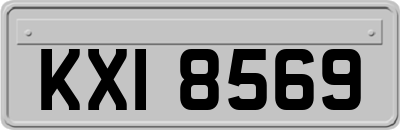 KXI 8569